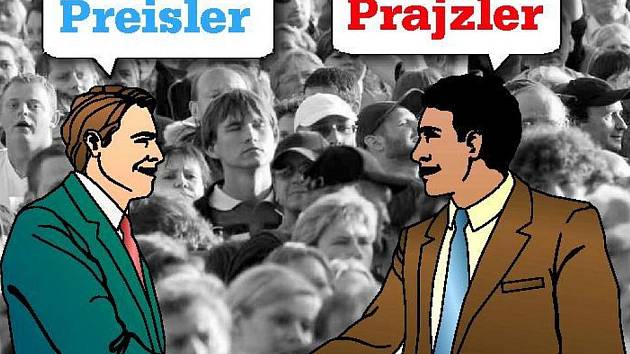 Preisler

Prajzler